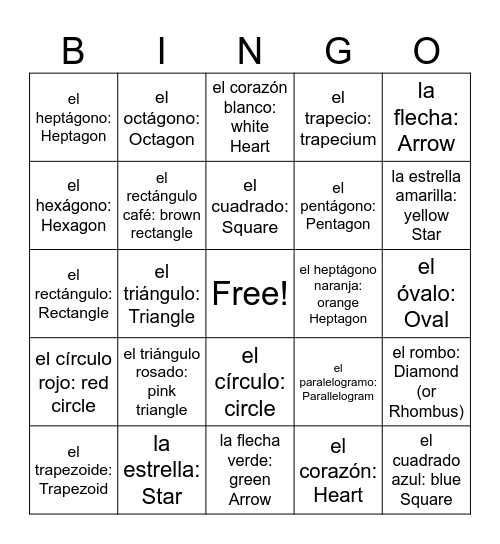 | B | I | N | G | O |
|---|---|---|---|---|
| el heptágono: Heptagon | el octágono: Octagon | el corazón blanco: white Heart | el trapecio: trapecium | la flecha: Arrow |
| el hexágono: Hexagon | el rectángulo café: brown rectangle | el cuadrado: Square | el pentágono: Pentagon | la estrella amarilla: yellow Star |
| el rectángulo: Rectangle | el triángulo: Triangle | Free! | el heptágono naranja: orange Heptagon | el óvalo: Oval |
| el círculo rojo: red circle | el triángulo rosado: pink triangle | el círculo: circle | el paralelogramo: Parallelogram | el rombo: Diamond (or Rhombus) |
| el trapezoide: Trapezoid | la estrella: Star | la flecha verde: green Arrow | el corazón: Heart | el cuadrado azul: blue Square |